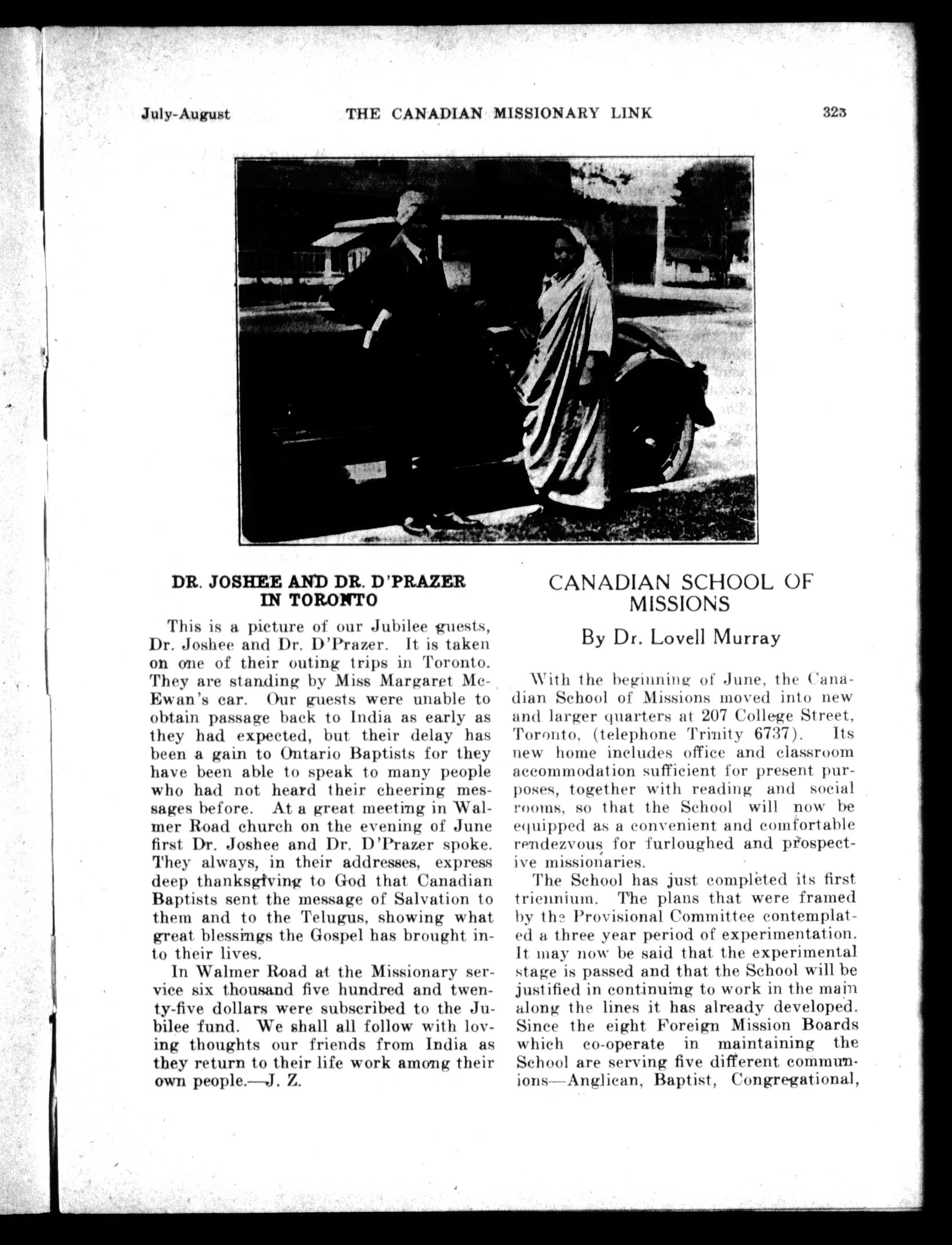 July-August THE CANADIAN MISSIONARY LINK 323

DR. JOSHEE AND DR. D'PRAZER IN TORONTO

This is a picture of our Jubilee guests, Dr. Joshee and Dr. D'Prazer. It is taken on one of their outing trips in Toronto. They are standing by Miss Margaret McEwan's car. Our guests were unable to obtain passage back to India as early as they had expected, but their delay has been a gain to Ontario Baptists for they have been able to speak to many people who had not heard their cheering messages before. At a great meeting in Walmer Road church on the evening of June first Dr. Joshee and Dr. D'Prazer spoke. They always, in their addresses, express deep thanksgiving to God that Canadian Baptists sent the message of Salvation to them and to the Telugus, showing what great blessings the Gospel has brought into their lives.

In Walmer Road at the Missionary service six thousand five hundred and twenty-five dollars were subscribed to the Jubilee fund. We shall all follow with loving thoughts our friends from India as they return to their life work among their own people.—J. Z.

CANADIAN SCHOOL OF MISSIONS

By Dr. Lovell Murray

With the beginning of June, the Canadian School of Missions moved into new and larger quarters at 207 College Street, Toronto, (telephone Trinity 6737). Its new home includes office and classroom accommodation sufficient for present purposes, together with reading and social rooms, so that the School will now be equipped as a convenient and comfortable rendezvous for furloughed and prospective missionaries.

The School has just completed its first triennium. The plans that were framed by the Provisional Committee contemplated a three year period of experimentation. It may now be said that the experimental stage is passed and that the School will be justified in continuing to work in the main along the lines it has already developed. Since the eight Foreign Mission Boards which co-operate in maintaining the School are serving five different communions—Anglican, Baptist, Congregational,